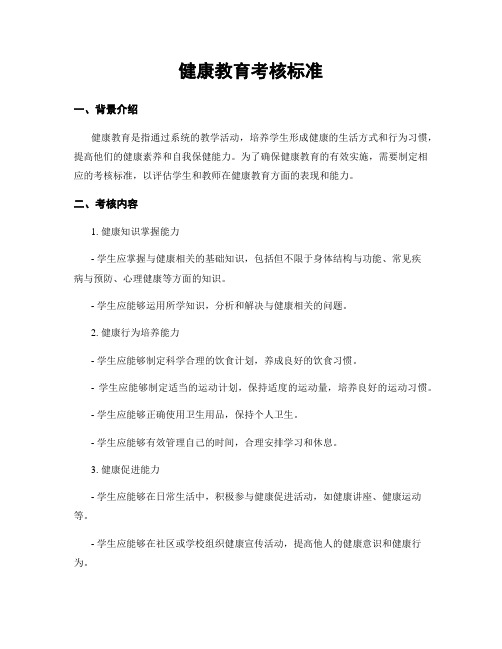 健康教育考核标准

一、背景介绍

健康教育是指通过系统的教学活动，培养学生形成健康的生活方式和行为习惯，提高他们的健康素养和自我保健能力。为了确保健康教育的有效实施，需要制定相应的考核标准，以评估学生和教师在健康教育方面的表现和能力。

二、考核内容

1. 健康知识掌握能力

- 学生应掌握与健康相关的基础知识，包括但不限于身体结构与功能、常见疾病与预防、心理健康等方面的知识。

- 学生应能够运用所学知识，分析和解决与健康相关的问题。

2. 健康行为培养能力

- 学生应能够制定科学合理的饮食计划，养成良好的饮食习惯。

- 学生应能够制定适当的运动计划，保持适度的运动量，培养良好的运动习惯。

- 学生应能够正确使用卫生用品，保持个人卫生。

- 学生应能够有效管理自己的时间，合理安排学习和休息。

3. 健康促进能力

- 学生应能够在日常生活中，积极参与健康促进活动，如健康讲座、健康运动等。

- 学生应能够在社区或学校组织健康宣传活动，提高他人的健康意识和健康行为。